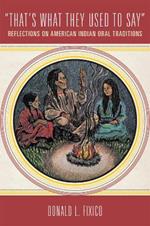 "THAT'S WHAT THEY USED TO SAY"
REFLECTIONS ON AMERICAN INDIAN ORAL TRADITIONS

DONALD L. FIXICO